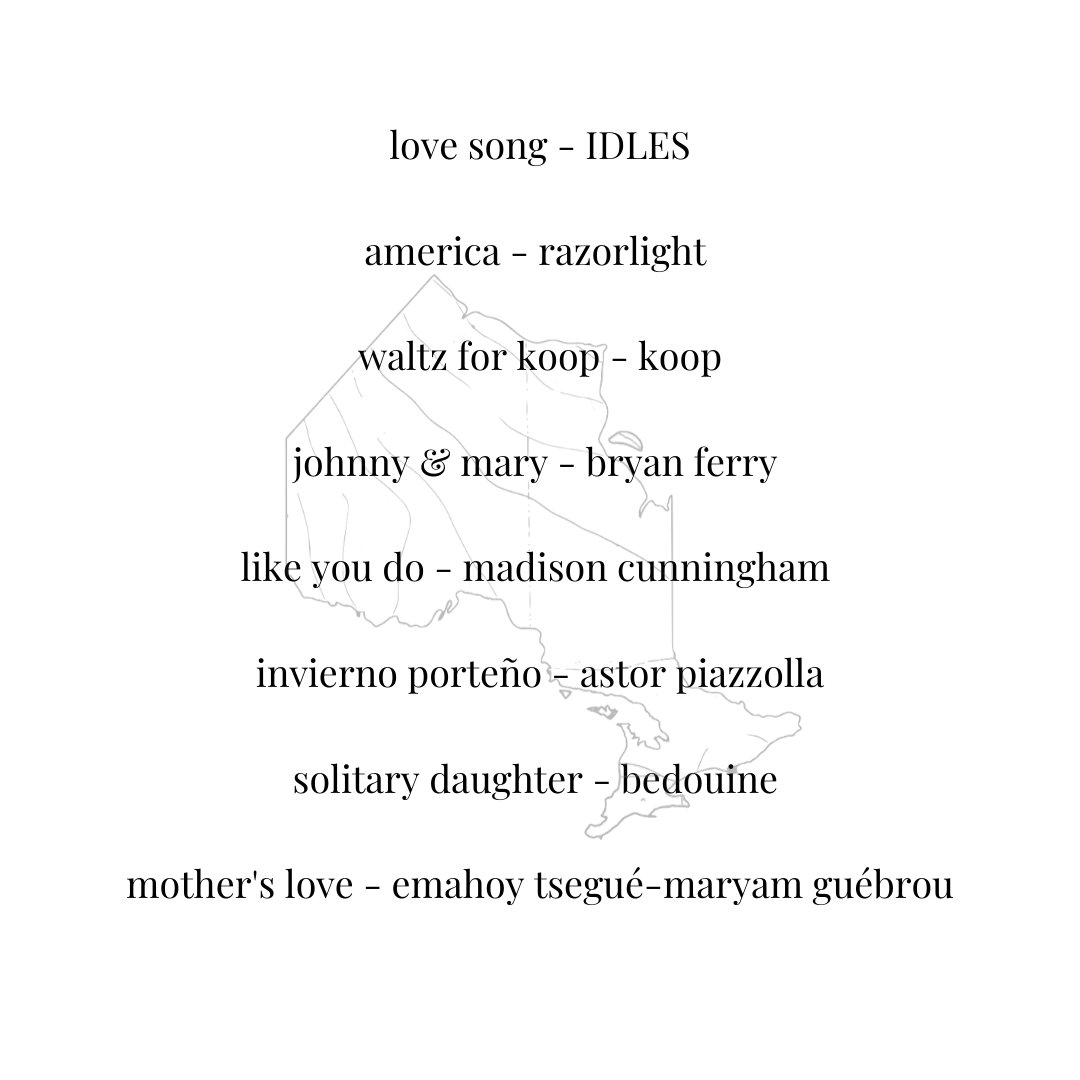 love song - IDLES

america - razorlight

waltz for koop - koop

johnny & mary - bryan ferry

like you do - madison cunningham

invierno porteño - astor piazzolla

solitary daughter - bedouine

mother's love - emahoy tsegué-maryam guébrou